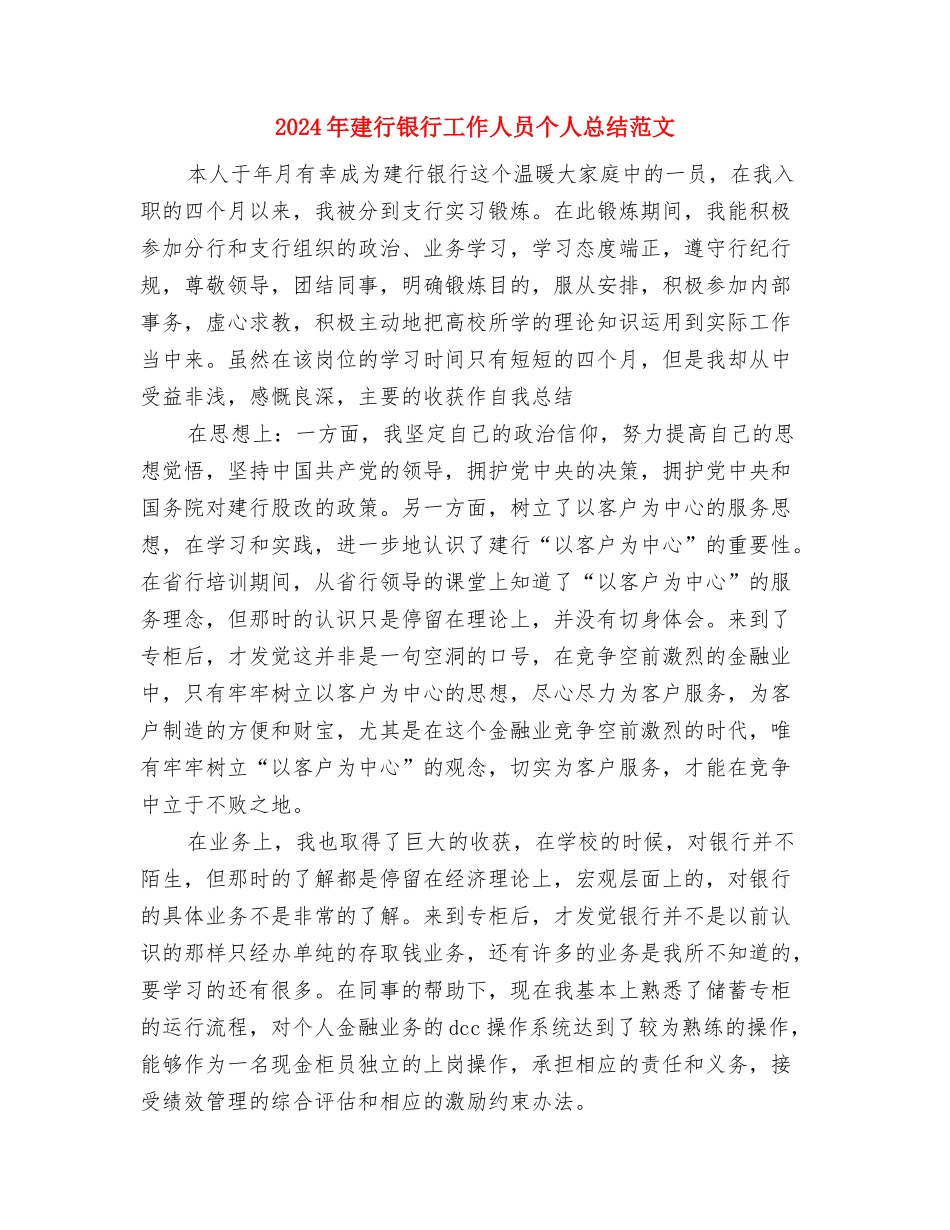 2024年建行银行工作人员个人总结范文

本人于年月有幸成为建行银行这个温暖大家庭中的一员，在我入职的四个月以来，我被分到支行实习锻炼。在此锻炼期间，我能积极参加分行和支行组织的政治、业务学习，学习态度端正，遵守行纪行规，尊敬领导，团结同事，明确锻炼目的，服从安排，积极参加内部事务，虚心求教，积极主动地把高校所学的理论知识运用到实际工作当中来。虽然在该岗位的学习时间只有短短的四个月，但是我却从中受益非浅，感慨良深，主要的收获作自我总结

在思想上：一方面，我坚定自己的政治信仰，努力提高自己的思想觉悟，坚持中国共产党的领导，拥护党中央的决策，拥护党中央和国务院对建行股改的政策。另一方面，树立了以客户为中心的服务思想，在学习和实践，进一步地认识了建行“以客户为中心”的重要性。在省行培训期间，从省行领导的课堂上知道了“以客户为中心”的服务理念，但那时的认识只是停留在理论上，并没有切身体会。来到了专柜后，才发觉这并非是一句空洞的口号，在竞争空前激烈的金融业中，只有牢牢树立以客户为中心的思想，尽心尽力为客户服务，为客户制造的方便和财宝，尤其是在这个金融业竞争空前激烈的时代，唯有牢牢树立“以客户为中心”的观念，切实为客户服务，才能在竞争中立于不败之地。

在业务上，我也取得了巨大的收获，在学校的时候，对银行并不陌生，但那时的了解都是停留在经济理论上，宏观层面上的，对银行的具体业务不是非常的了解。来到专柜后，才发觉银行并不是以前认识的那样只经办单纯的存取钱业务，还有许多的业务是我所不知道的，要学习的还有很多。在同事的帮助下，现在我基本上熟悉了储蓄专柜的运行流程，对个人金融业务的dcc操作系统达到了较为熟练的操作，能够作为一名现金柜员独立的上岗操作，承担相应的责任和义务，接受绩效管理的综合评估和相应的激励约束办法。